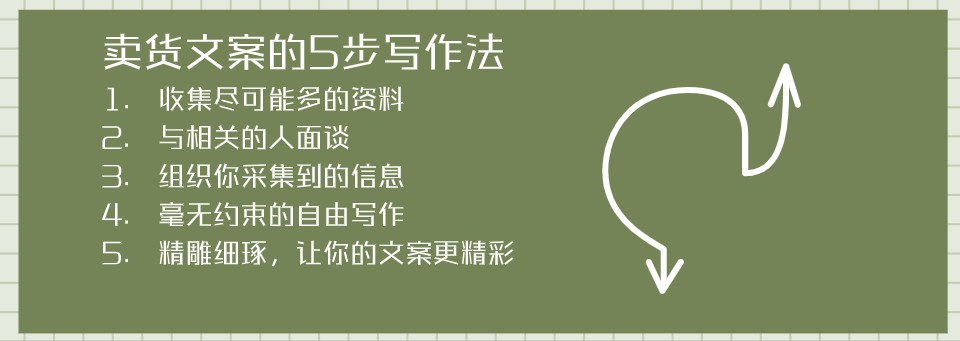 卖货文案的5步写作法

1. 收集尽可能多的资料
2. 与相关的人面谈
3. 组织你采集到的信息
4. 毫无约束的自由写作
5. 精雕细琢，让你的文案更精彩